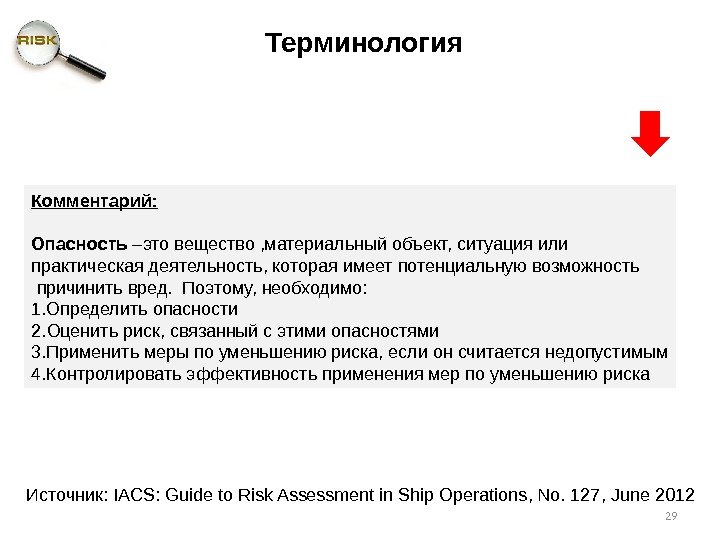 RISK

Терминология

Комментарий:

Опасность –это вещество ,материальный объект, ситуация или практическая деятельность, которая имеет потенциальную возможность причинить вред. Поэтому, необходимо:
1.Определить опасности
2.Оценить риск, связанный с этими опасностями
3.Применить меры по уменьшению риска, если он считается недопустимым
4.Контролировать эффективность применения мер по уменьшению риска

Источник: IACS: Guide to Risk Assessment in Ship Operations, No. 127, June 2012

29